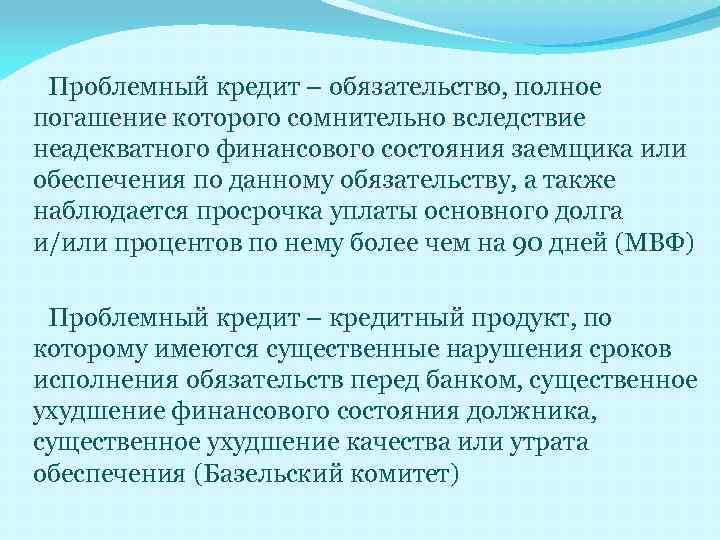 Проблемный кредит – обязательство, полное погашение которого сомнительно вследствие неадекватного финансового состояния заемщика или обеспечения по данному обязательству, а также наблюдается просрочка уплаты основного долга и/или процентов по нему более чем на 90 дней (МВФ)

Проблемный кредит – кредитный продукт, по которому имеются существенные нарушения сроков исполнения обязательств перед банком, существенное ухудшение финансового состояния должника, существенное ухудшение качества или утрата обеспечения (Базельский комитет)